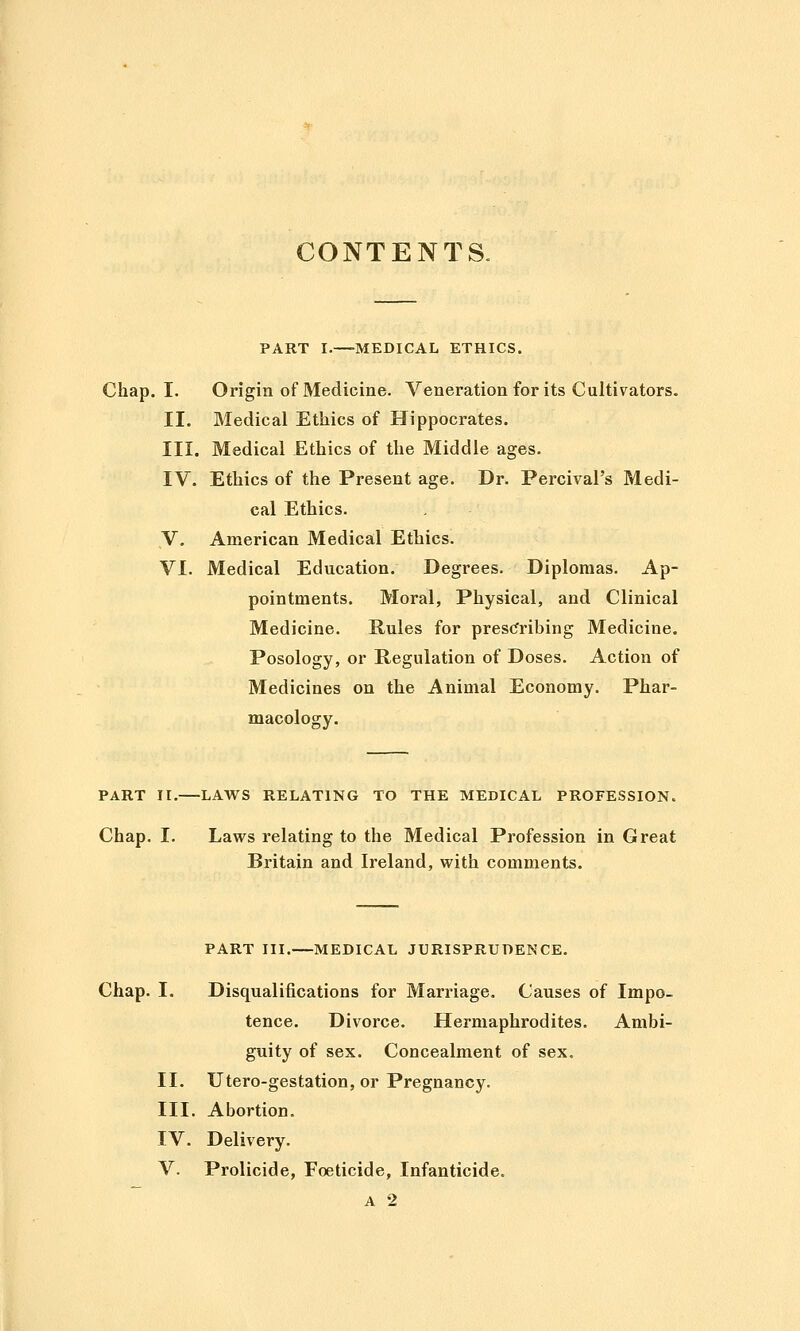 CONTENTS.

PART I.—MEDICAL ETHICS.

Chap. I. Origin of Medicine. Veneration for its Cultivators.
II. Medical Ethics of Hippocrates.
III. Medical Ethics of the Middle ages.
IV. Ethics of the Present age. Dr. Percival's Medical Ethics.
V. American Medical Ethics.
VI. Medical Education. Degrees. Diplomas. Appointments. Moral, Physical, and Clinical Medicine. Rules for prescribing Medicine. Posology, or Regulation of Doses. Action of Medicines on the Animal Economy. Pharmacology.

PART II.—LAWS RELATING TO THE MEDICAL PROFESSION.

Chap. I. Laws relating to the Medical Profession in Great Britain and Ireland, with comments.

PART III.—MEDICAL JURISPRUDENCE.

Chap. I. Disqualifications for Marriage. Causes of Impotence. Divorce. Hermaphrodites. Ambiguity of sex. Concealment of sex.
II. Utero-gestation, or Pregnancy.
III. Abortion.
IV. Delivery.
V. Prolicide, Fœticide, Infanticide.

A 2